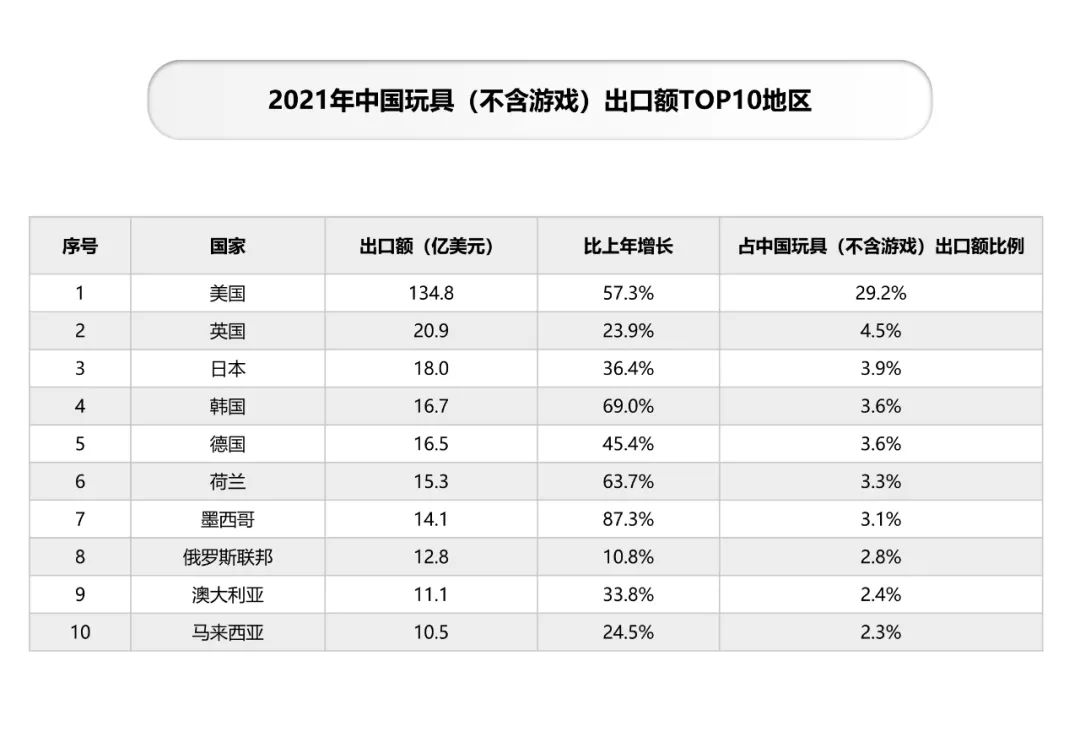 2021年中国玩具（不含游戏）出口额TOP10地区

| 序号 | 国家 | 出口额（亿美元） | 比上年增长 | 占中国玩具（不含游戏）出口额比例 |
|---|---|---|---|---|
| 1 | 美国 | 134.8 | 57.3% | 29.2% |
| 2 | 英国 | 20.9 | 23.9% | 4.5% |
| 3 | 日本 | 18.0 | 36.4% | 3.9% |
| 4 | 韩国 | 16.7 | 69.0% | 3.6% |
| 5 | 德国 | 16.5 | 45.4% | 3.6% |
| 6 | 荷兰 | 15.3 | 63.7% | 3.3% |
| 7 | 墨西哥 | 14.1 | 87.3% | 3.1% |
| 8 | 俄罗斯联邦 | 12.8 | 10.8% | 2.8% |
| 9 | 澳大利亚 | 11.1 | 33.8% | 2.4% |
| 10 | 马来西亚 | 10.5 | 24.5% | 2.3% |